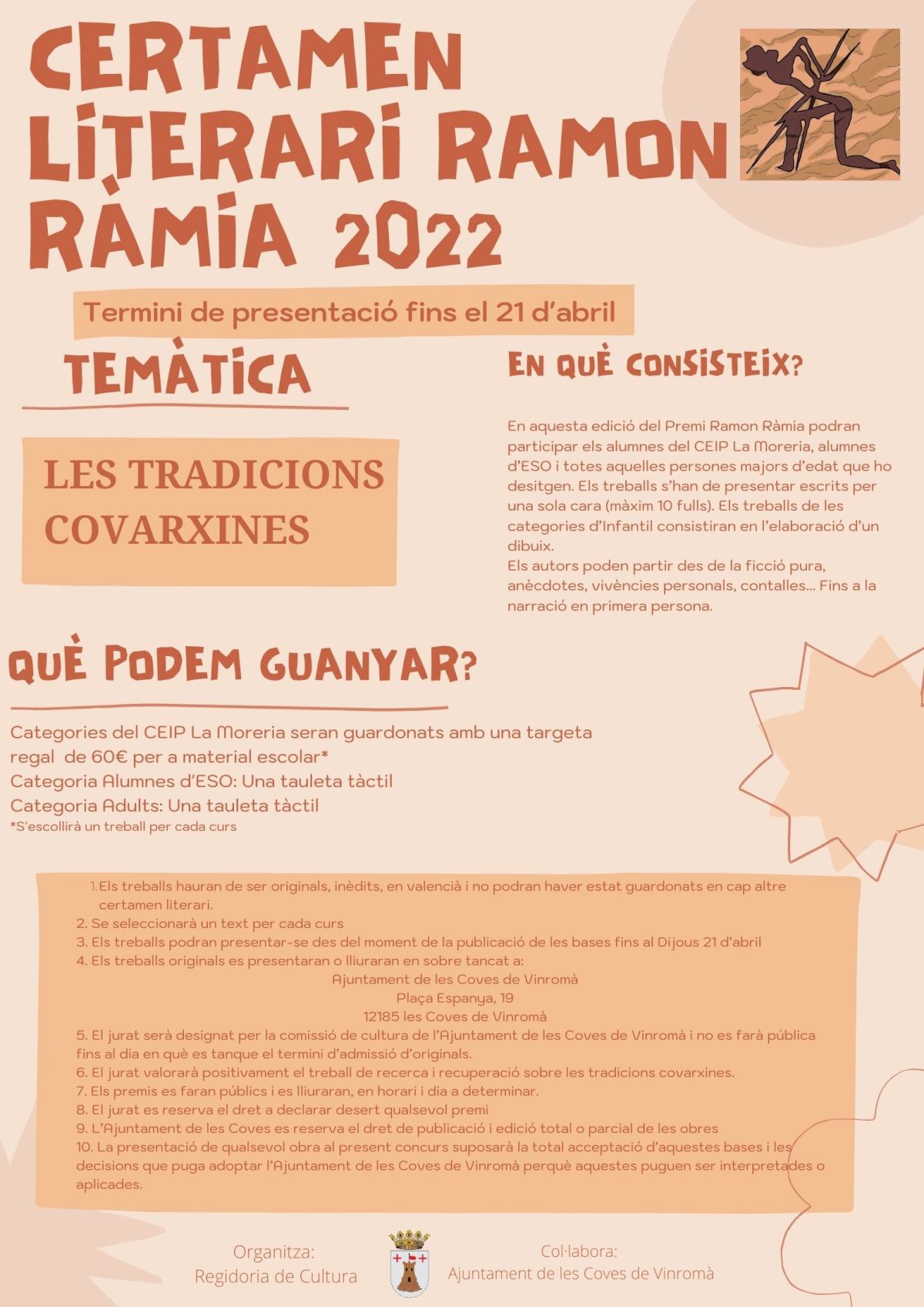 CERTAMEN LITERARI RAMON RÀMIA 2022

Termini de presentació fins el 21 d'abril

TEMÀTICA

LES TRADICIONS COVARXINES

EN QUÈ CONSISTEIX?

En aquesta edició del Premi Ramon Ràmia podran participar els alumnes del CEIP La Moreria, alumnes d'ESO i totes aquelles persones majors d'edat que ho desitgen. Els treballs s'han de presentar escrits per una sola cara (màxim 10 fulls). Els treballs de les categories d'Infantil consistiran en l'elaboració d'un dibuix.
Els autors poden partir des de la ficció pura, anècdotes, vivències personals, contalles... Fins a la narració en primera persona.

QUÈ PODEM GUANYAR?

Categories del CEIP La Moreria seran guardonats amb una targeta regal de 60€ per a material escolar*
Categoria Alumnes d'ESO: Una tauleta tàctil
Categoria Adults: Una tauleta tàctil
*S'escollirà un treball per cada curs

1. Els treballs hauran de ser originals, inèdits, en valencià i no podran haver estat guardonats en cap altre certamen literari.
2. Se seleccionarà un text per cada curs
3. Els treballs podran presentar-se des del moment de la publicació de les bases fins al Dijous 21 d'abril
4. Els treballs originals es presentaran o lliuraran en sobre tancat a:
Ajuntament de les Coves de Vinromà
Plaça Espanya, 19
12185 les Coves de Vinromà
5. El jurat serà designat per la comissió de cultura de l'Ajuntament de les Coves de Vinromà i no es farà pública fins al dia en què es tanque el termini d'admissió d'originals.
6. El jurat valorarà positivament el treball de recerca i recuperació sobre les tradicions covarxines.
7. Els premis es faran públics i es lliuraran, en horari i dia a determinar.
8. El jurat es reserva el dret a declarar desert qualsevol premi
9. L'Ajuntament de les Coves es reserva el dret de publicació i edició total o parcial de les obres
10. La presentació de qualsevol obra al present concurs suposarà la total acceptació d'aquestes bases i les decisions que puga adoptar l'Ajuntament de les Coves de Vinromà perquè aquestes puguen ser interpretades o aplicades.

Organitza:
Regidoria de Cultura

Col·labora:
Ajuntament de les Coves de Vinromà